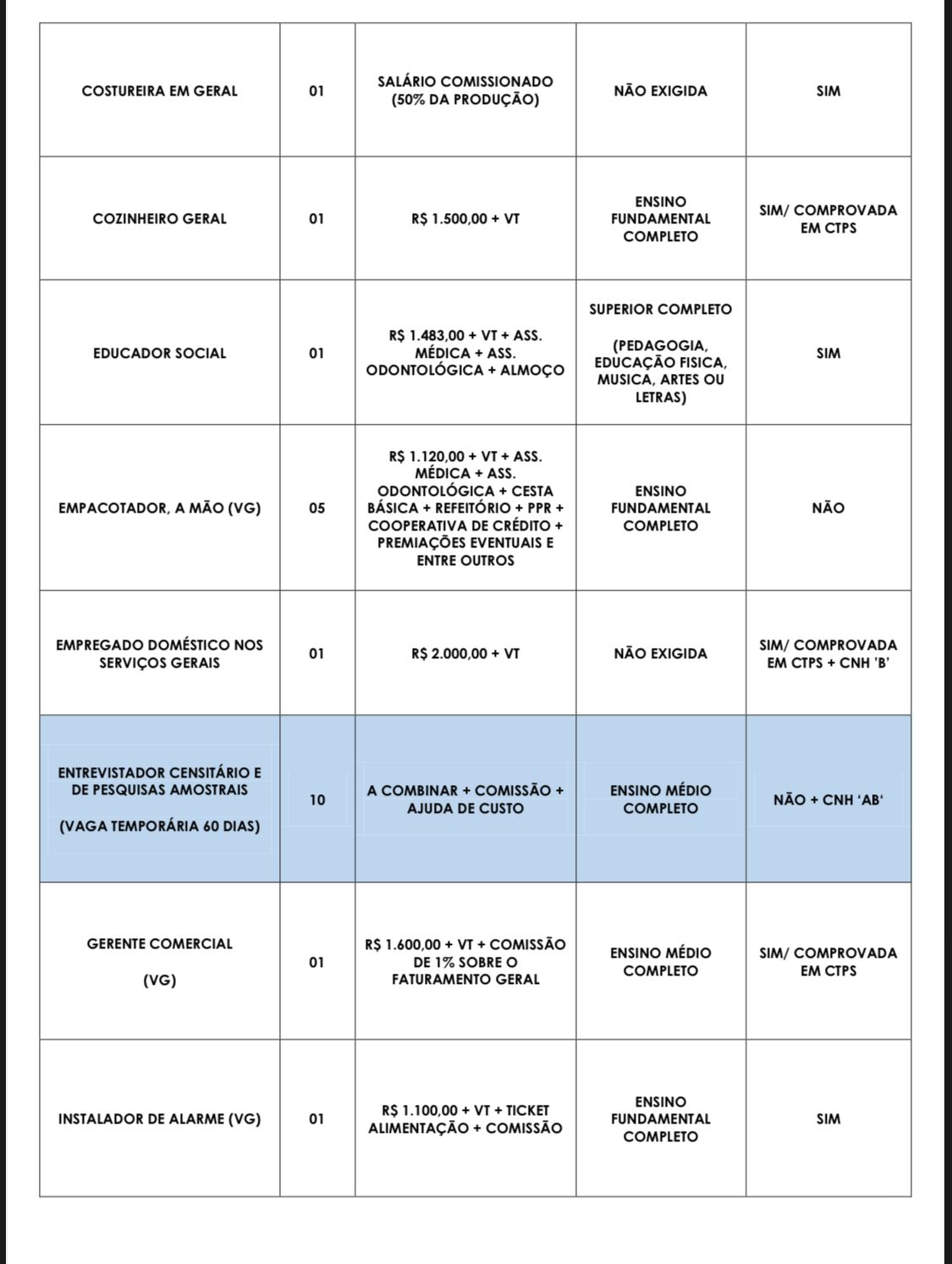 | COSTUREIRA EM GERAL | 01 | SALÁRIO COMISSIONADO (50% DA PRODUÇÃO) | NÃO EXIGIDA | SIM |
|---|---|---|---|---|
| COZINHEIRO GERAL | 01 | R$ 1.500,00 + VT | ENSINO FUNDAMENTAL COMPLETO | SIM/ COMPROVADA EM CTPS |
| EDUCADOR SOCIAL | 01 | R$ 1.483,00 + VT + ASS. MÉDICA + ASS. ODONTOLÓGICA + ALMOÇO | SUPERIOR COMPLETO (PEDAGOGIA, EDUCAÇÃO FISICA, MUSICA, ARTES OU LETRAS) | SIM |
| EMPACOTADOR, A MÃO (VG) | 05 | R$ 1.120,00 + VT + ASS. MÉDICA + ASS. ODONTOLÓGICA + CESTA BÁSICA + REFEITÓRIO + PPR + COOPERATIVA DE CRÉDITO + PREMIAÇÕES EVENTUAIS E ENTRE OUTROS | ENSINO FUNDAMENTAL COMPLETO | NÃO |
| EMPREGADO DOMÉSTICO NOS SERVIÇOS GERAIS | 01 | R$ 2.000,00 + VT | NÃO EXIGIDA | SIM/ COMPROVADA EM CTPS + CNH 'B' |
| ENTREVISTADOR CENSITÁRIO E DE PESQUISAS AMOSTRAIS (VAGA TEMPORÁRIA 60 DIAS) | 10 | A COMBINAR + COMISSÃO + AJUDA DE CUSTO | ENSINO MÉDIO COMPLETO | NÃO + CNH 'AB' |
| GERENTE COMERCIAL (VG) | 01 | R$ 1.600,00 + VT + COMISSÃO DE 1% SOBRE O FATURAMENTO GERAL | ENSINO MÉDIO COMPLETO | SIM/ COMPROVADA EM CTPS |
| INSTALADOR DE ALARME (VG) | 01 | R$ 1.100,00 + VT + TICKET ALIMENTAÇÃO + COMISSÃO | ENSINO FUNDAMENTAL COMPLETO | SIM |